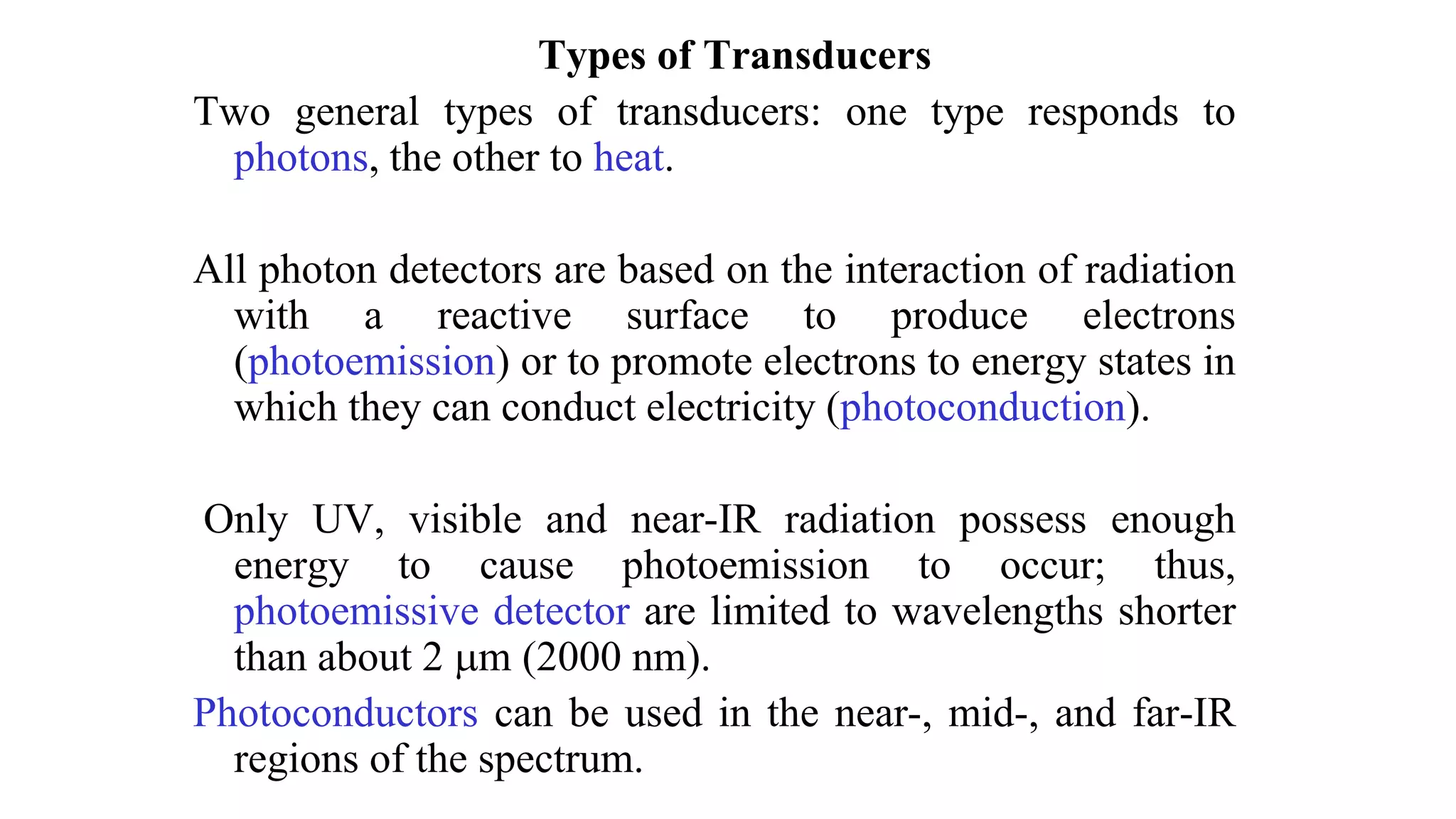 Types of Transducers

Two general types of transducers: one type responds to photons, the other to heat.

All photon detectors are based on the interaction of radiation with a reactive surface to produce electrons (photoemission) or to promote electrons to energy states in which they can conduct electricity (photoconduction).

Only UV, visible and near-IR radiation possess enough energy to cause photoemission to occur; thus, photoemissive detector are limited to wavelengths shorter than about 2 μm (2000 nm).

Photoconductors can be used in the near-, mid-, and far-IR regions of the spectrum.